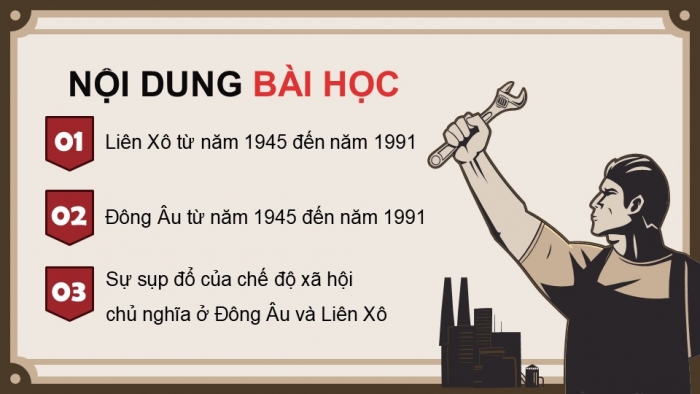 NỘI DUNG BÀI HỌC

01 Liên Xô từ năm 1945 đến năm 1991

02 Đông Âu từ năm 1945 đến năm 1991

03 Sự sụp đổ của chế độ xã hội chủ nghĩa ở Đông Âu và Liên Xô